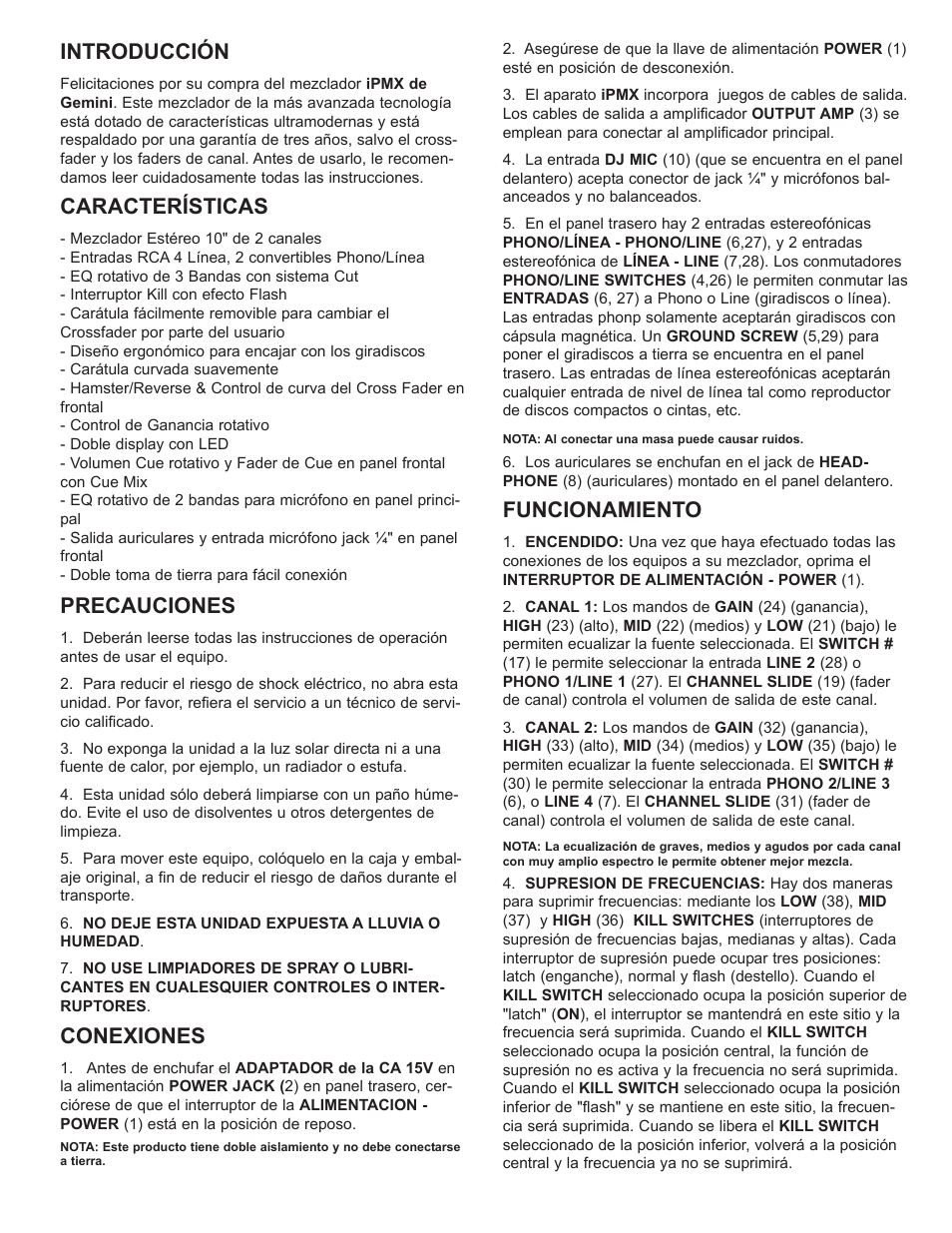 INTRODUCCIÓN

Felicitaciones por su compra del mezclador iPMX de Gemini. Este mezclador de la más avanzada tecnología está dotado de características ultramodernas y está respaldado por una garantía de tres años, salvo el crossfader y los faders de canal. Antes de usarlo, le recomendamos leer cuidadosamente todas las instrucciones.

CARACTERÍSTICAS

- Mezclador Estéreo 10" de 2 canales
- Entradas RCA 4 Línea, 2 convertibles Phono/Línea
- EQ rotativo de 3 Bandas con sistema Cut
- Interruptor Kill con efecto Flash
- Carátula fácilmente removible para cambiar el Crossfader por parte del usuario
- Diseño ergonómico para encajar con los giradiscos
- Carátula curvada suavemente
- Hamster/Reverse & Control de curva del Cross Fader en frontal
- Control de Ganancia rotativo
- Doble display con LED
- Volumen Cue rotativo y Fader de Cue en panel frontal con Cue Mix
- EQ rotativo de 2 bandas para micrófono en panel principal
- Salida auriculares y entrada micrófono jack ¼" en panel frontal
- Doble toma de tierra para fácil conexión

PRECAUCIONES

1. Deberán leerse todas las instrucciones de operación antes de usar el equipo.

2. Para reducir el riesgo de shock eléctrico, no abra esta unidad. Por favor, refiera el servicio a un técnico de servicio calificado.

3. No exponga la unidad a la luz solar directa ni a una fuente de calor, por ejemplo, un radiador o estufa.

4. Esta unidad sólo deberá limpiarse con un paño húmedo. Evite el uso de disolventes u otros detergentes de limpieza.

5. Para mover este equipo, colóquelo en la caja y embalaje original, a fin de reducir el riesgo de daños durante el transporte.

6. NO DEJE ESTA UNIDAD EXPUESTA A LLUVIA O HUMEDAD.

7. NO USE LIMPIADORES DE SPRAY O LUBRICANTES EN CUALESQUIER CONTROLES O INTERRUPTORES.

CONEXIONES

1. Antes de enchufar el ADAPTADOR de la CA 15V en la alimentación POWER JACK (2) en panel trasero, cerciórese de que el interruptor de la ALIMENTACION - POWER (1) está en la posición de reposo.

NOTA: Este producto tiene doble aislamiento y no debe conectarse a tierra.

2. Asegúrese de que la llave de alimentación POWER (1) esté en posición de desconexión.

3. El aparato iPMX incorpora juegos de cables de salida. Los cables de salida a amplificador OUTPUT AMP (3) se emplean para conectar al amplificador principal.

4. La entrada DJ MIC (10) (que se encuentra en el panel delantero) acepta conector de jack ¼" y micrófonos balanceados y no balanceados.

5. En el panel trasero hay 2 entradas estereofónicas PHONO/LÍNEA - PHONO/LINE (6,27), y 2 entradas estereofónica de LÍNEA - LINE (7,28). Los conmutadores PHONO/LINE SWITCHES (4,26) le permiten conmutar las ENTRADAS (6, 27) a Phono o Line (giradiscos o línea). Las entradas phono solamente aceptarán giradiscos con cápsula magnética. Un GROUND SCREW (5,29) para poner el giradiscos a tierra se encuentra en el panel trasero. Las entradas de línea estereofónicas aceptarán cualquier entrada de nivel de línea tal como reproductor de discos compactos o cintas, etc.

NOTA: Al conectar una masa puede causar ruidos.

6. Los auriculares se enchufan en el jack de HEADPHONE (8) (auriculares) montado en el panel delantero.

FUNCIONAMIENTO

1. ENCENDIDO: Una vez que haya efectuado todas las conexiones de los equipos a su mezclador, oprima el INTERRUPTOR DE ALIMENTACIÓN - POWER (1).

2. CANAL 1: Los mandos de GAIN (24) (ganancia), HIGH (23) (alto), MID (22) (medios) y LOW (21) (bajo) le permiten ecualizar la fuente seleccionada. El SWITCH # (17) le permite seleccionar la entrada LINE 2 (28) o PHONO 1/LINE 1 (27). El CHANNEL SLIDE (19) (fader de canal) controla el volumen de salida de este canal.

3. CANAL 2: Los mandos de GAIN (32) (ganancia), HIGH (33) (alto), MID (34) (medios) y LOW (35) (bajo) le permiten ecualizar la fuente seleccionada. El SWITCH # (30) le permite seleccionar la entrada PHONO 2/LINE 3 (6), o LINE 4 (7). El CHANNEL SLIDE (31) (fader de canal) controla el volumen de salida de este canal.

NOTA: La ecualización de graves, medios y agudos por cada canal con muy amplio espectro le permite obtener mejor mezcla.

4. SUPRESION DE FRECUENCIAS: Hay dos maneras para suprimir frecuencias: mediante los LOW (38), MID (37) y HIGH (36) KILL SWITCHES (interruptores de supresión de frecuencias bajas, medianas y altas). Cada interruptor de supresión puede ocupar tres posiciones: latch (enganche), normal y flash (destello). Cuando el KILL SWITCH seleccionado ocupa la posición superior de "latch" (ON), el interruptor se mantendrá en este sitio y la frecuencia será suprimida. Cuando el KILL SWITCH seleccionado ocupa la posición central, la función de supresión no es activa y la frecuencia no será suprimida. Cuando el KILL SWITCH seleccionado ocupa la posición inferior de "flash" y se mantiene en este sitio, la frecuencia será suprimida. Cuando se libera el KILL SWITCH seleccionado de la posición inferior, volverá a la posición central y la frecuencia ya no se suprimirá.